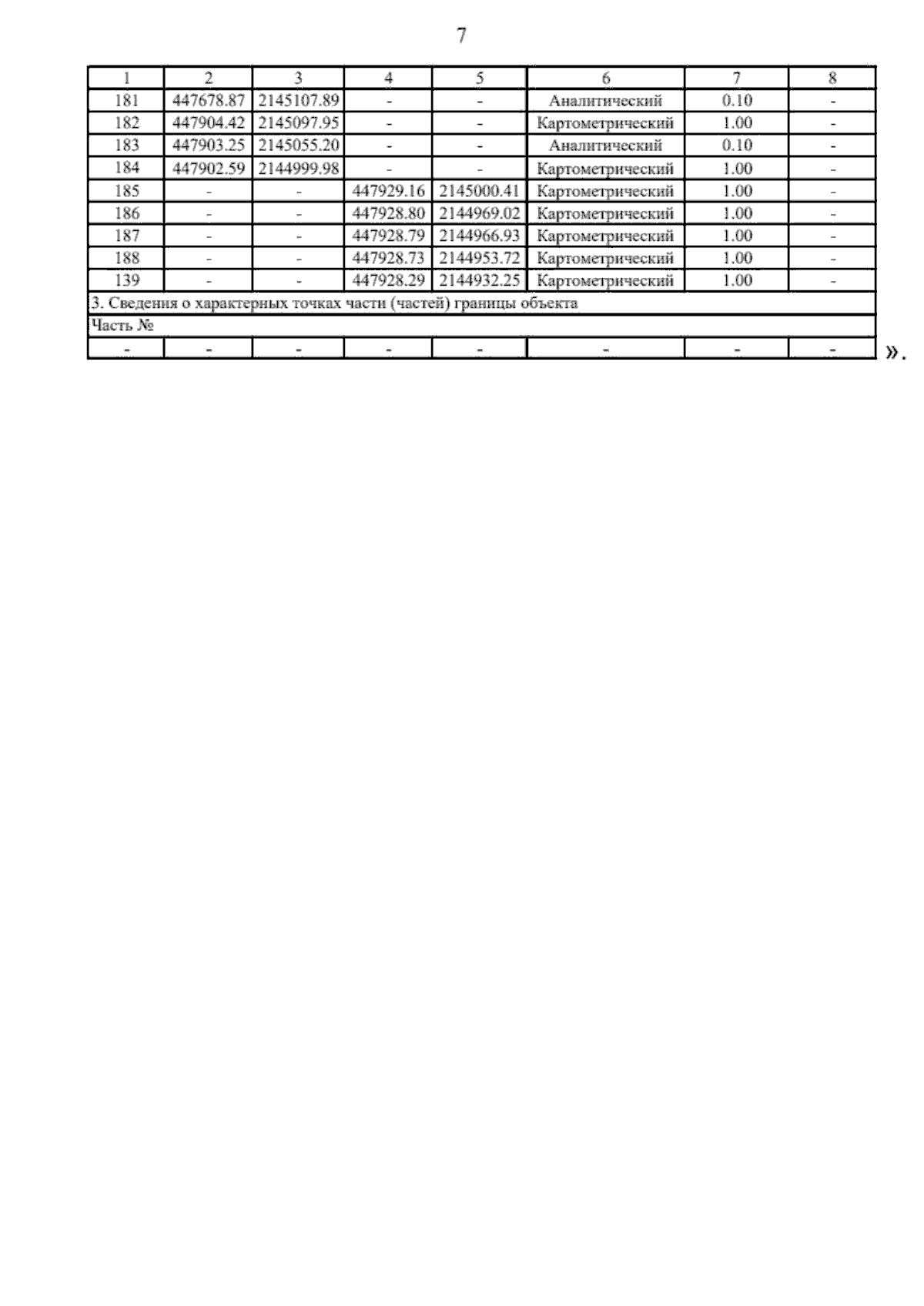 7

| 1 | 2 | 3 | 4 | 5 | 6 | 7 | 8 |
|---|---|---|---|---|---|---|---|
| 181 | 447678.87 | 2145107.89 | - | - | Аналитический | 0.10 | - |
| 182 | 447904.42 | 2145097.95 | - | - | Картометрический | 1.00 | - |
| 183 | 447903.25 | 2145055.20 | - | - | Аналитический | 0.10 | - |
| 184 | 447902.59 | 2144999.98 | - | - | Картометрический | 1.00 | - |
| 185 | - | - | 447929.16 | 2145000.41 | Картометрический | 1.00 | - |
| 186 | - | - | 447928.80 | 2144969.02 | Картометрический | 1.00 | - |
| 187 | - | - | 447928.79 | 2144966.93 | Картометрический | 1.00 | - |
| 188 | - | - | 447928.73 | 2144953.72 | Картометрический | 1.00 | - |
| 139 | - | - | 447928.29 | 2144932.25 | Картометрический | 1.00 | - |
| 3. Сведения о характерных точках части (частей) границы объекта | | | | | | | |
| Часть № | | | | | | | |
| - | - | - | - | - | - | - | - |

».